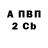 А ПВП
2 Cb